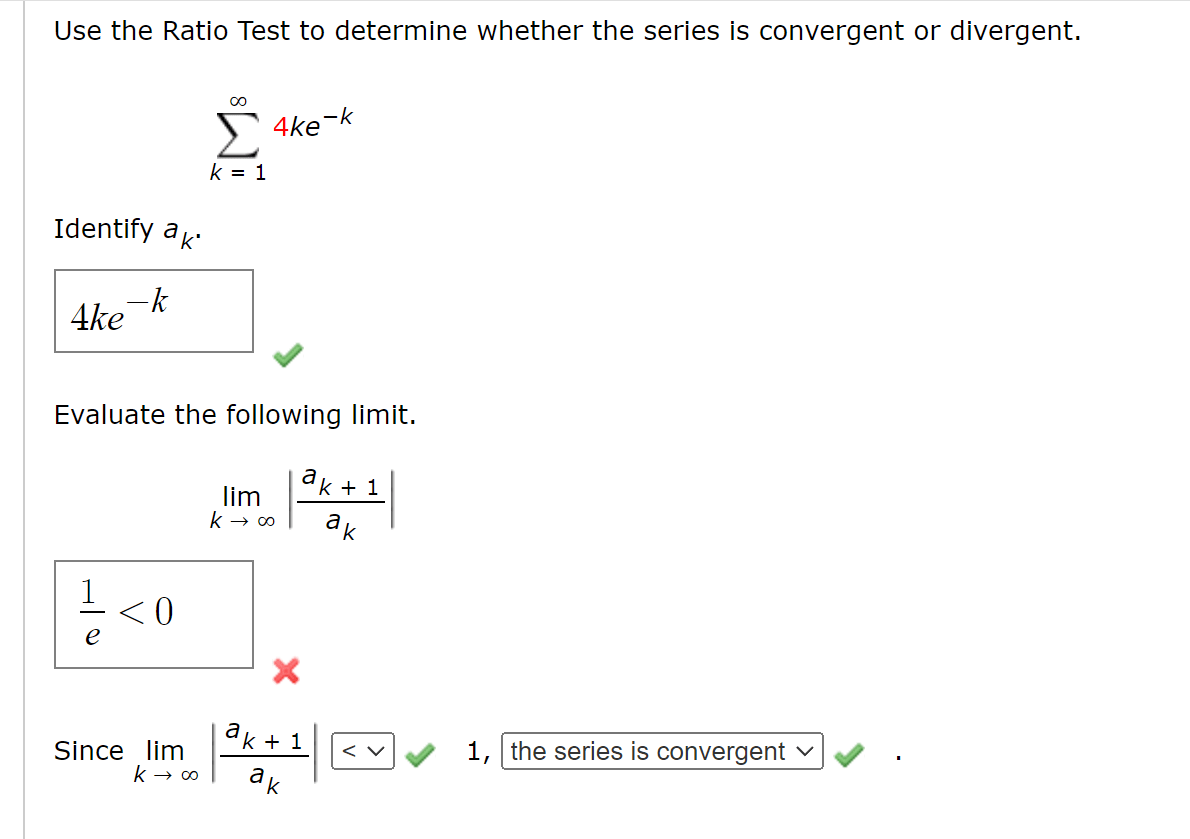 Use the Ratio Test to determine whether the series is convergent or divergent.

$\sum_{k=1}^{\infty} 4ke^{-k}$

Identify $a_k$.

$4ke^{-k}$

Evaluate the following limit.

$\lim_{k \to \infty} \left| \frac{a_{k+1}}{a_k} \right|$

$\frac{1}{e} < 0$

Since $\lim_{k \to \infty} \left| \frac{a_{k+1}}{a_k} \right|$ < 1, the series is convergent .